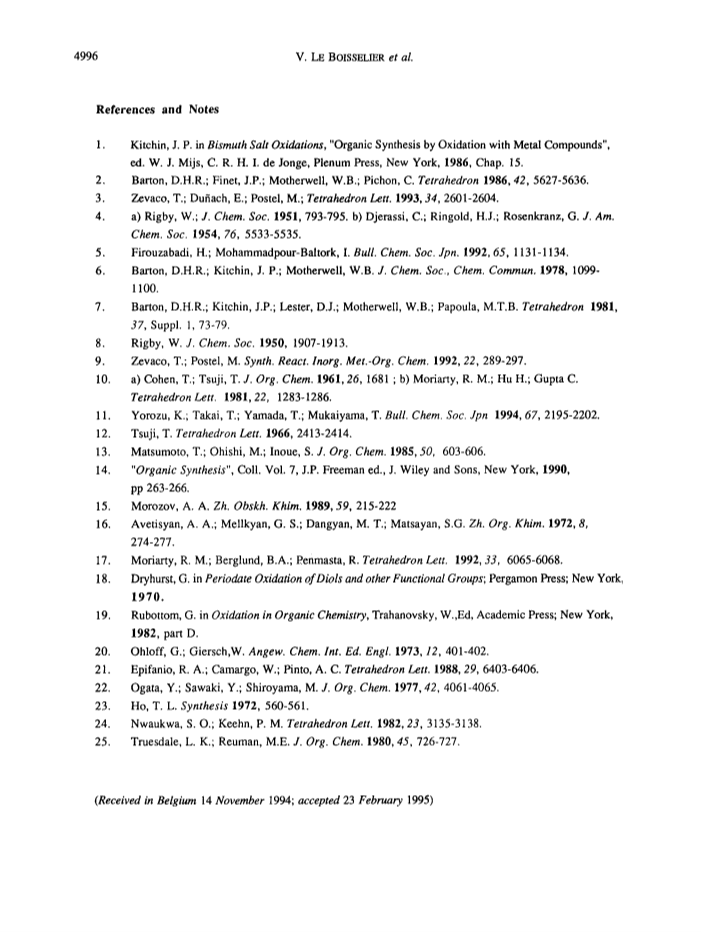 4996

V. LE BOISSELIER et al.

References and Notes

1. Kitchin, J. P. in Bismuth Salt Oxidations, "Organic Synthesis by Oxidation with Metal Compounds", ed. W. J. Mijs, C. R. H. I. de Jonge, Plenum Press, New York, 1986, Chap. 15.
2. Barton, D.H.R.; Finet, J.P.; Motherwell, W.B.; Pichon, C. Tetrahedron 1986, 42, 5627-5636.
3. Zevaco, T.; Duñach, E.; Postel, M.; Tetrahedron Lett. 1993, 34, 2601-2604.
4. a) Rigby, W.; J. Chem. Soc. 1951, 793-795. b) Djerassi, C.; Ringold, H.J.; Rosenkranz, G. J. Am. Chem. Soc. 1954, 76, 5533-5535.
5. Firouzabadi, H.; Mohammadpour-Baltork, I. Bull. Chem. Soc. Jpn. 1992, 65, 1131-1134.
6. Barton, D.H.R.; Kitchin, J. P.; Motherwell, W.B. J. Chem. Soc., Chem. Commun. 1978, 1099-1100.
7. Barton, D.H.R.; Kitchin, J.P.; Lester, D.J.; Motherwell, W.B.; Papoula, M.T.B. Tetrahedron 1981, 37, Suppl. 1, 73-79.
8. Rigby, W. J. Chem. Soc. 1950, 1907-1913.
9. Zevaco, T.; Postel, M. Synth. React. Inorg. Met.-Org. Chem. 1992, 22, 289-297.
10. a) Cohen, T.; Tsuji, T. J. Org. Chem. 1961, 26, 1681 ; b) Moriarty, R. M.; Hu H.; Gupta C. Tetrahedron Lett. 1981, 22, 1283-1286.
11. Yorozu, K.; Takai, T.; Yamada, T.; Mukaiyama, T. Bull. Chem. Soc. Jpn 1994, 67, 2195-2202.
12. Tsuji, T. Tetrahedron Lett. 1966, 2413-2414.
13. Matsumoto, T.; Ohishi, M.; Inoue, S. J. Org. Chem. 1985, 50, 603-606.
14. "Organic Synthesis", Coll. Vol. 7, J.P. Freeman ed., J. Wiley and Sons, New York, 1990, pp 263-266.
15. Morozov, A. A. Zh. Obskh. Khim. 1989, 59, 215-222
16. Avetisyan, A. A.; Mellkyan, G. S.; Dangyan, M. T.; Matsayan, S.G. Zh. Org. Khim. 1972, 8, 274-277.
17. Moriarty, R. M.; Berglund, B.A.; Penmasta, R. Tetrahedron Lett. 1992, 33, 6065-6068.
18. Dryhurst, G. in Periodate Oxidation of Diols and other Functional Groups; Pergamon Press; New York, 1970.
19. Rubottom, G. in Oxidation in Organic Chemistry, Trahanovsky, W.,Ed, Academic Press; New York, 1982, part D.
20. Ohloff, G.; Giersch,W. Angew. Chem. Int. Ed. Engl. 1973, 12, 401-402.
21. Epifanio, R. A.; Camargo, W.; Pinto, A. C. Tetrahedron Lett. 1988, 29, 6403-6406.
22. Ogata, Y.; Sawaki, Y.; Shiroyama, M. J. Org. Chem. 1977, 42, 4061-4065.
23. Ho, T. L. Synthesis 1972, 560-561.
24. Nwaukwa, S. O.; Keehn, P. M. Tetrahedron Lett. 1982, 23, 3135-3138.
25. Truesdale, L. K.; Reuman, M.E. J. Org. Chem. 1980, 45, 726-727.

(Received in Belgium 14 November 1994; accepted 23 February 1995)